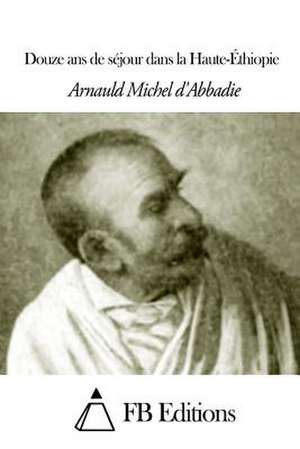 Douze ans de séjour dans la Haute-Éthiopie

Arnauld Michel d'Abbadie

FB Editions